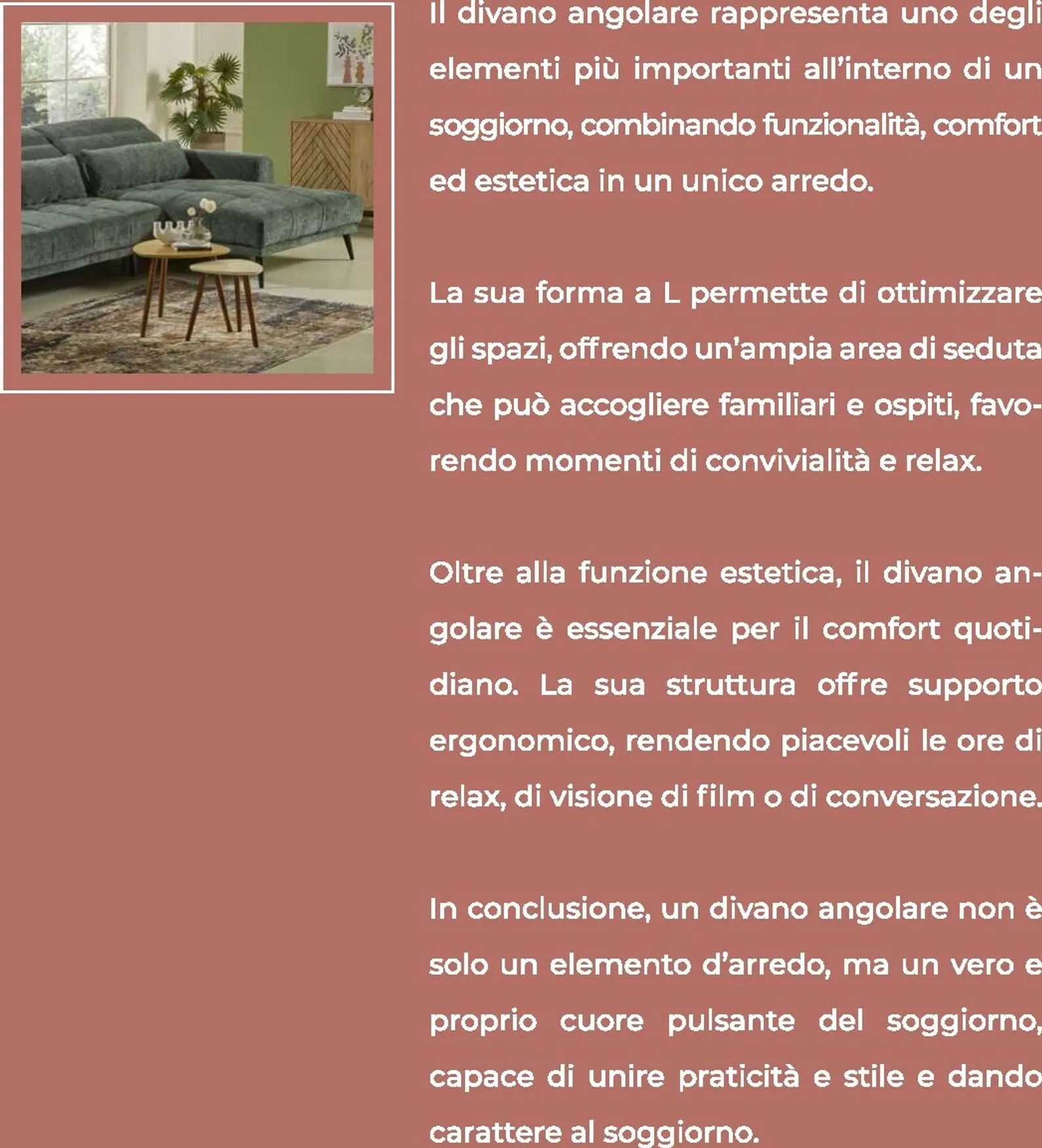 Il divano angolare rappresenta uno degli elementi più importanti all'interno di un soggiorno, combinando funzionalità, comfort ed estetica in un unico arredo.

La sua forma a L permette di ottimizzare gli spazi, offrendo un'ampia area di seduta che può accogliere familiari e ospiti, favorendo momenti di convivialità e relax.

Oltre alla funzione estetica, il divano angolare è essenziale per il comfort quotidiano. La sua struttura offre supporto ergonomico, rendendo piacevoli le ore di relax, di visione di film o di conversazione.

In conclusione, un divano angolare non è solo un elemento d'arredo, ma un vero e proprio cuore pulsante del soggiorno, capace di unire praticità e stile e dando carattere al soggiorno.